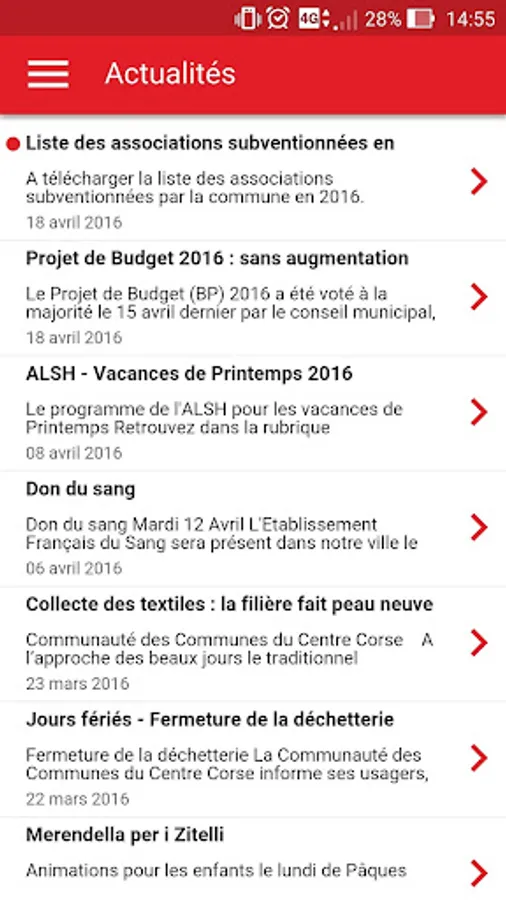 4G 28% 14:55

Actualités

Liste des associations subventionnées en

A télécharger la liste des associations subventionnées par la commune en 2016.

18 avril 2016

Projet de Budget 2016 : sans augmentation

Le Projet de Budget (BP) 2016 a été voté à la majorité le 15 avril dernier par le conseil municipal,

18 avril 2016

ALSH - Vacances de Printemps 2016

Le programme de l'ALSH pour les vacances de Printemps Retrouvez dans la rubrique

08 avril 2016

Don du sang

Don du sang Mardi 12 Avril L'Etablissement Français du Sang sera présent dans notre ville le

06 avril 2016

Collecte des textiles : la filière fait peau neuve

Communauté des Communes du Centre Corse A l'approche des beaux jours le traditionnel

23 mars 2016

Jours fériés - Fermeture de la déchetterie

Fermeture de la déchetterie La Communauté des Communes du Centre Corse informe ses usagers,

22 mars 2016

Merendella per i Zitelli

Animations pour les enfants le lundi de Pâques